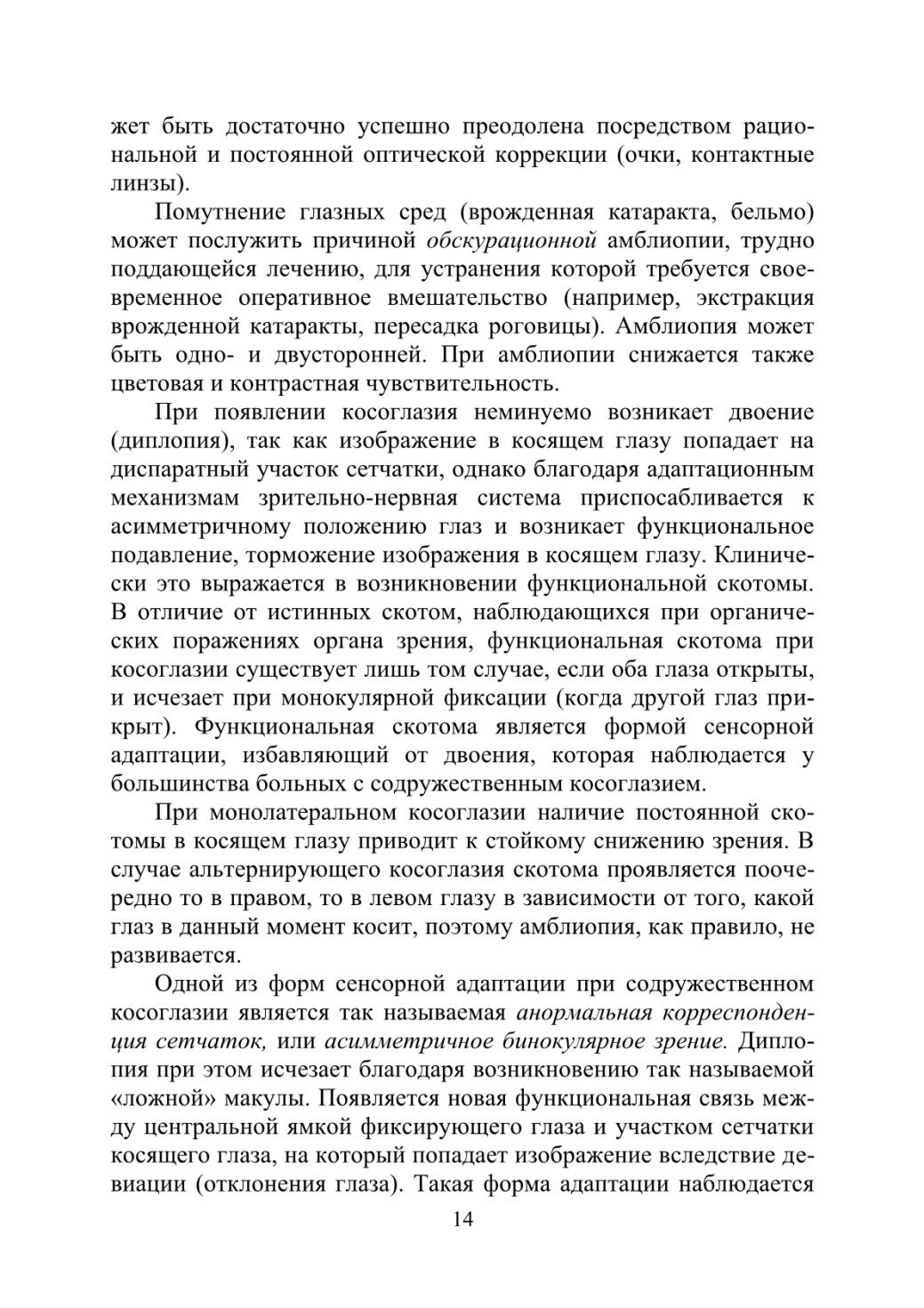 жет быть достаточно успешно преодолена посредством рациональной и постоянной оптической коррекции (очки, контактные линзы).

Помутнение глазных сред (врожденная катаракта, бельмо) может послужить причиной обскурационной амблиопии, трудно поддающейся лечению, для устранения которой требуется своевременное оперативное вмешательство (например, экстракция врожденной катаракты, пересадка роговицы). Амблиопия может быть одно- и двусторонней. При амблиопии снижается также цветовая и контрастная чувствительность.

При появлении косоглазия неминуемо возникает двоение (диплопия), так как изображение в косящем глазу попадает на диспаратный участок сетчатки, однако благодаря адаптационным механизмам зрительно-нервная система приспосабливается к асимметричному положению глаз и возникает функциональное подавление, торможение изображения в косящем глазу. Клинически это выражается в возникновении функциональной скотомы. В отличие от истинных скотом, наблюдающихся при органических поражениях органа зрения, функциональная скотома при косоглазии существует лишь том случае, если оба глаза открыты, и исчезает при монокулярной фиксации (когда другой глаз прикрыт). Функциональная скотома является формой сенсорной адаптации, избавляющий от двоения, которая наблюдается у большинства больных с содружественным косоглазием.

При монолатеральном косоглазии наличие постоянной скотомы в косящем глазу приводит к стойкому снижению зрения. В случае альтернирующего косоглазия скотома проявляется поочередно то в правом, то в левом глазу в зависимости от того, какой глаз в данный момент косит, поэтому амблиопия, как правило, не развивается.

Одной из форм сенсорной адаптации при содружественном косоглазии является так называемая анормальная корреспонденция сетчаток, или асимметричное бинокулярное зрение. Диплопия при этом исчезает благодаря возникновению так называемой «ложной» макулы. Появляется новая функциональная связь между центральной ямкой фиксирующего глаза и участком сетчатки косящего глаза, на который попадает изображение вследствие девиации (отклонения глаза). Такая форма адаптации наблюдается

14